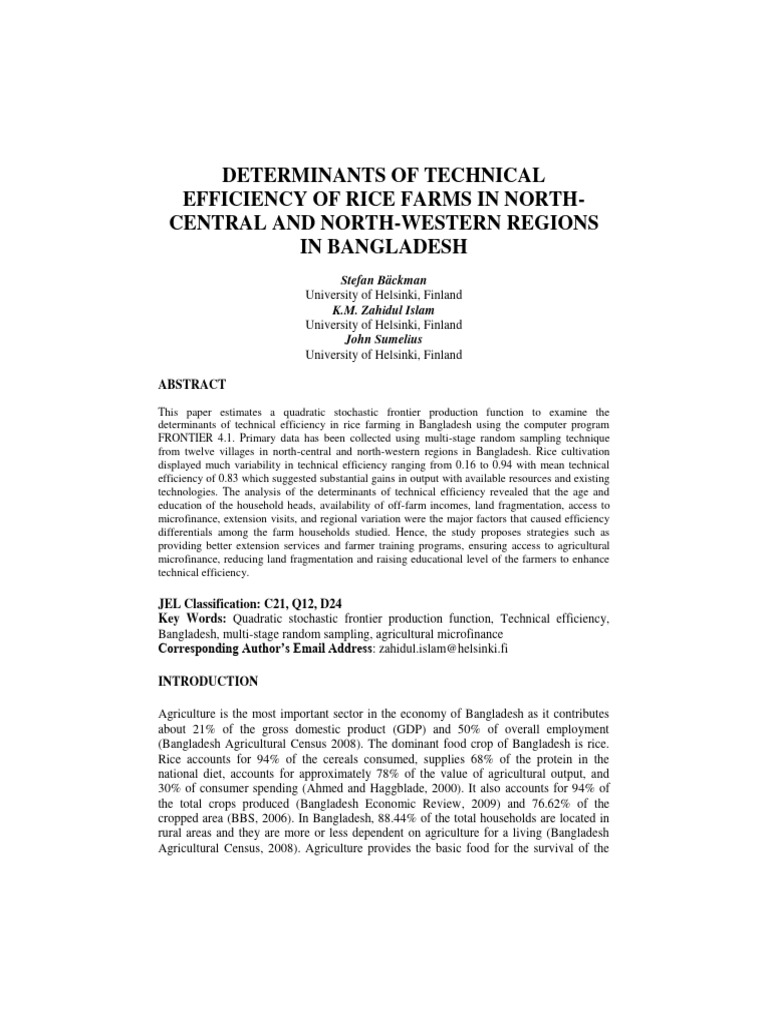 DETERMINANTS OF TECHNICAL EFFICIENCY OF RICE FARMS IN NORTH-CENTRAL AND NORTH-WESTERN REGIONS IN BANGLADESH

Stefan Bäckman
University of Helsinki, Finland
K.M. Zahidul Islam
University of Helsinki, Finland
John Sumelius
University of Helsinki, Finland

ABSTRACT

This paper estimates a quadratic stochastic frontier production function to examine the determinants of technical efficiency in rice farming in Bangladesh using the computer program FRONTIER 4.1. Primary data has been collected using multi-stage random sampling technique from twelve villages in north-central and north-western regions in Bangladesh. Rice cultivation displayed much variability in technical efficiency ranging from 0.16 to 0.94 with mean technical efficiency of 0.83 which suggested substantial gains in output with available resources and existing technologies. The analysis of the determinants of technical efficiency revealed that the age and education of the household heads, availability of off-farm incomes, land fragmentation, access to microfinance, extension visits, and regional variation were the major factors that caused efficiency differentials among the farm households studied. Hence, the study proposes strategies such as providing better extension services and farmer training programs, ensuring access to agricultural microfinance, reducing land fragmentation and raising educational level of the farmers to enhance technical efficiency.

JEL Classification: C21, Q12, D24
Key Words: Quadratic stochastic frontier production function, Technical efficiency, Bangladesh, multi-stage random sampling, agricultural microfinance
Corresponding Author's Email Address: zahidul.islam@helsinki.fi

INTRODUCTION

Agriculture is the most important sector in the economy of Bangladesh as it contributes about 21% of the gross domestic product (GDP) and 50% of overall employment (Bangladesh Agricultural Census 2008). The dominant food crop of Bangladesh is rice. Rice accounts for 94% of the cereals consumed, supplies 68% of the protein in the national diet, accounts for approximately 78% of the value of agricultural output, and 30% of consumer spending (Ahmed and Haggblade, 2000). It also accounts for 94% of the total crops produced (Bangladesh Economic Review, 2009) and 76.62% of the cropped area (BBS, 2006). In Bangladesh, 88.44% of the total households are located in rural areas and they are more or less dependent on agriculture for a living (Bangladesh Agricultural Census, 2008). Agriculture provides the basic food for the survival of the